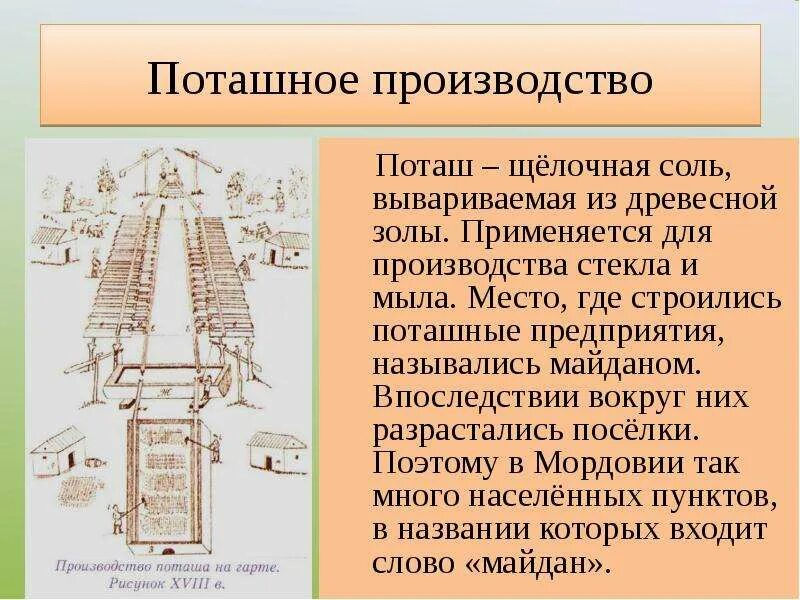 Поташное производство

Производство поташа на гарте.
Рисунок XVIII в.

Поташ – щёлочная соль, вывариваемая из древесной золы. Применяется для производства стекла и мыла. Место, где строились поташные предприятия, назывались майданом. Впоследствии вокруг них разрастались посёлки. Поэтому в Мордовии так много населённых пунктов, в названии которых входит слово «майдан».